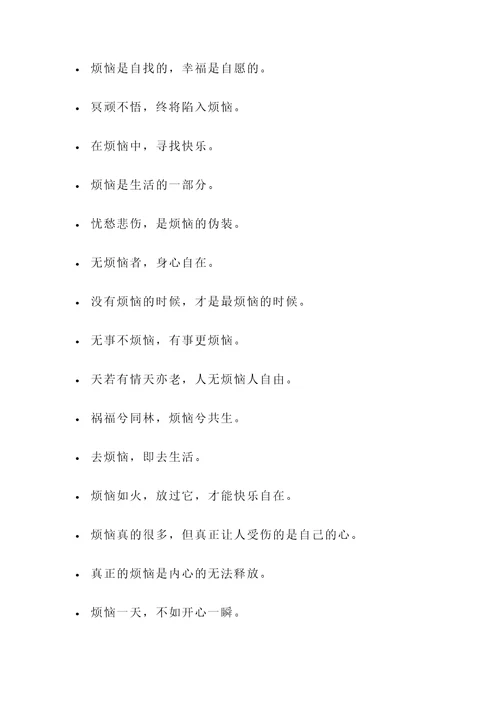 - 烦恼是自找的，幸福是自愿的。
- 冥顽不悟，终将陷入烦恼。
- 在烦恼中，寻找快乐。
- 烦恼是生活的一部分。
- 忧愁悲伤，是烦恼的伪装。
- 无烦恼者，身心自在。
- 没有烦恼的时候，才是最烦恼的时候。
- 无事不烦恼，有事更烦恼。
- 天若有情天亦老，人无烦恼人自由。
- 祸福兮同林，烦恼兮共生。
- 去烦恼，即去生活。
- 烦恼如火，放过它，才能快乐自在。
- 烦恼真的很多，但真正让人受伤的是自己的心。
- 真正的烦恼是内心的无法释放。
- 烦恼一天，不如开心一瞬。